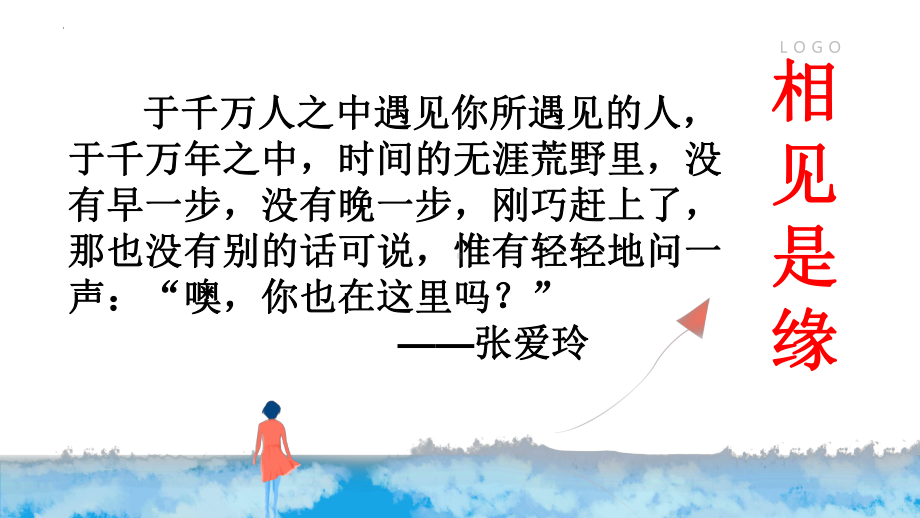 LOGO

相见是缘

于千万人之中遇见你所遇见的人，于千万年之中，时间的无涯荒野里，没有早一步，没有晚一步，刚巧赶上了，那也没有别的话可说，惟有轻轻地问一声：“噢，你也在这里吗？”

——张爱玲